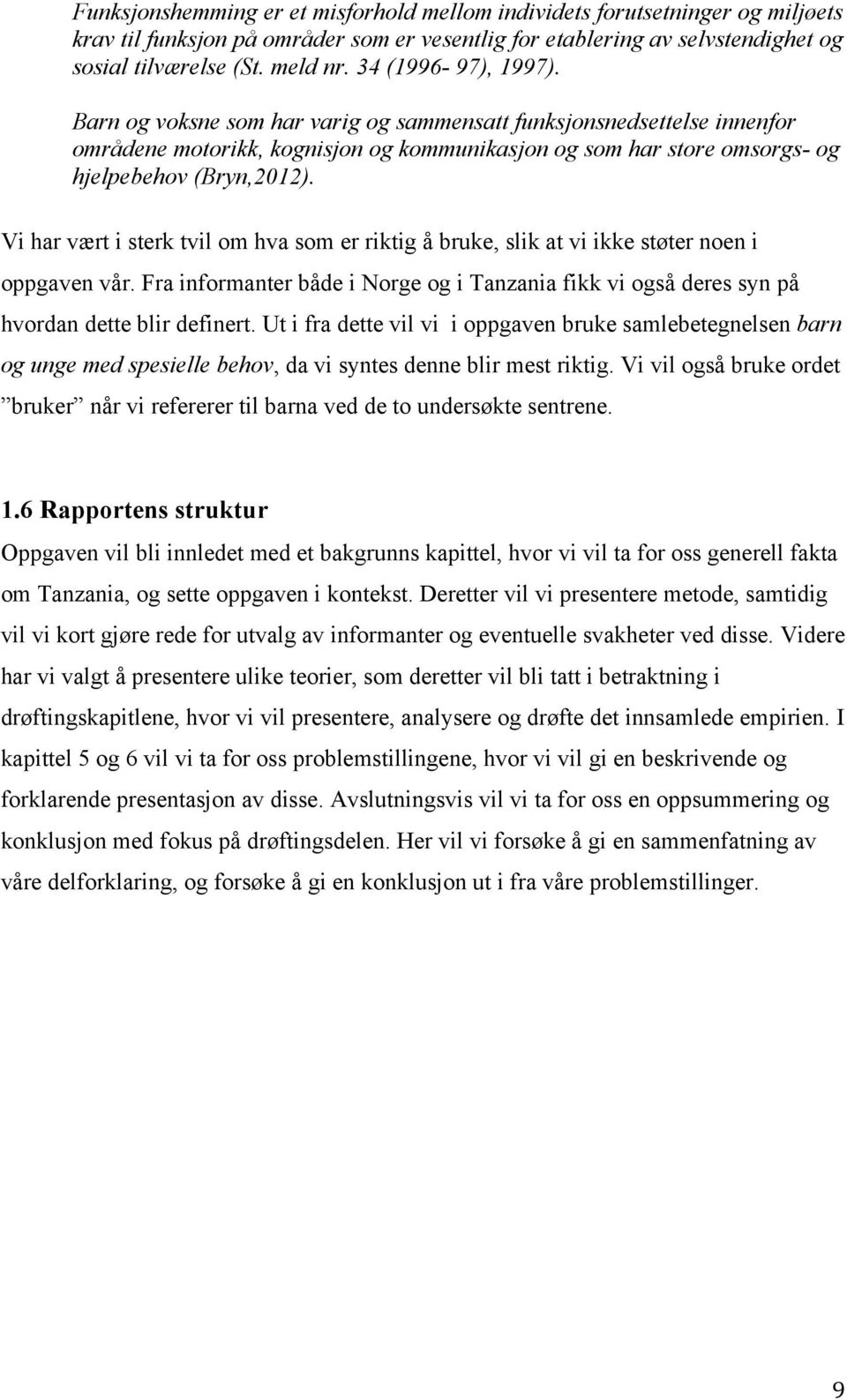 Funksjonshemming er et misforhold mellom individets forutsetninger og miljøets krav til funksjon på områder som er vesentlig for etablering av selvstendighet og sosial tilværelse (St. meld nr. 34 (1996- 97), 1997).

Barn og voksne som har varig og sammensatt funksjonsnedsettelse innenfor områdene motorikk, kognisjon og kommunikasjon og som har store omsorgs- og hjelpebehov (Bryn,2012).

Vi har vært i sterk tvil om hva som er riktig å bruke, slik at vi ikke støter noen i oppgaven vår. Fra informanter både i Norge og i Tanzania fikk vi også deres syn på hvordan dette blir definert. Ut i fra dette vil vi i oppgaven bruke samlebetegnelsen barn og unge med spesielle behov, da vi syntes denne blir mest riktig. Vi vil også bruke ordet ”bruker” når vi refererer til barna ved de to undersøkte sentrene.

1.6 Rapportens struktur

Oppgaven vil bli innledet med et bakgrunns kapittel, hvor vi vil ta for oss generell fakta om Tanzania, og sette oppgaven i kontekst. Deretter vil vi presentere metode, samtidig vil vi kort gjøre rede for utvalg av informanter og eventuelle svakheter ved disse. Videre har vi valgt å presentere ulike teorier, som deretter vil bli tatt i betraktning i drøftingskapitlene, hvor vi vil presentere, analysere og drøfte det innsamlede empirien. I kapittel 5 og 6 vil vi ta for oss problemstillingene, hvor vi vil gi en beskrivende og forklarende presentasjon av disse. Avslutningsvis vil vi ta for oss en oppsummering og konklusjon med fokus på drøftingsdelen. Her vil vi forsøke å gi en sammenfatning av våre delforklaring, og forsøke å gi en konklusjon ut i fra våre problemstillinger.

9